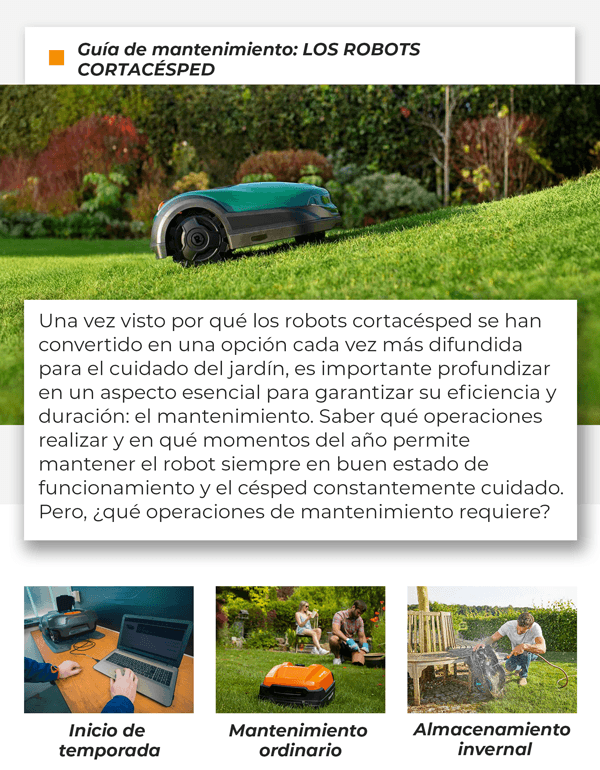 Guía de mantenimiento: LOS ROBOTS CORTACÉSPED

Una vez visto por qué los robots cortacésped se han convertido en una opción cada vez más difundida para el cuidado del jardín, es importante profundizar en un aspecto esencial para garantizar su eficiencia y duración: el mantenimiento. Saber qué operaciones realizar y en qué momentos del año permite mantener el robot siempre en buen estado de funcionamiento y el césped constantemente cuidado. Pero, ¿qué operaciones de mantenimiento requiere?

Inicio de temporada

Mantenimiento ordinario

Almacenamiento invernal